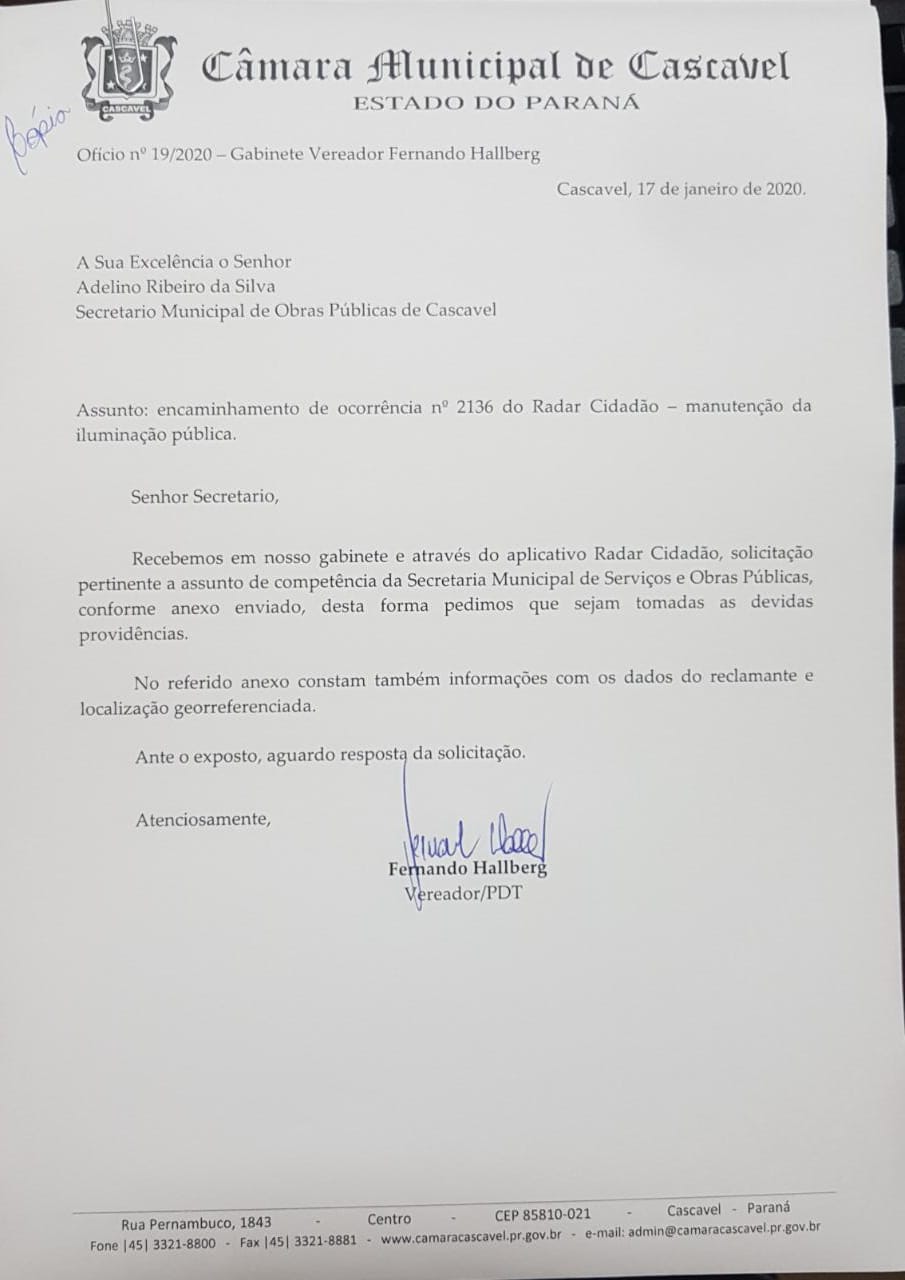 CASCAVEL

Câmara Municipal de Cascavel
ESTADO DO PARANÁ

Cópia

Ofício nº 19/2020 – Gabinete Vereador Fernando Hallberg

Cascavel, 17 de janeiro de 2020.

A Sua Excelência o Senhor
Adelino Ribeiro da Silva
Secretario Municipal de Obras Públicas de Cascavel

Assunto: encaminhamento de ocorrência nº 2136 do Radar Cidadão – manutenção da iluminação pública.

Senhor Secretario,

Recebemos em nosso gabinete e através do aplicativo Radar Cidadão, solicitação pertinente a assunto de competência da Secretaria Municipal de Serviços e Obras Públicas, conforme anexo enviado, desta forma pedimos que sejam tomadas as devidas providências.

No referido anexo constam também informações com os dados do reclamante e localização georreferenciada.

Ante o exposto, aguardo resposta da solicitação.

Atenciosamente,

Fernando Hallberg
Vereador/PDT

Rua Pernambuco, 1843 - Centro - CEP 85810-021 - Cascavel - Paraná
Fone |45| 3321-8800 - Fax |45| 3321-8881 - www.camaracascavel.pr.gov.br - e-mail: admin@camaracascavel.pr.gov.br